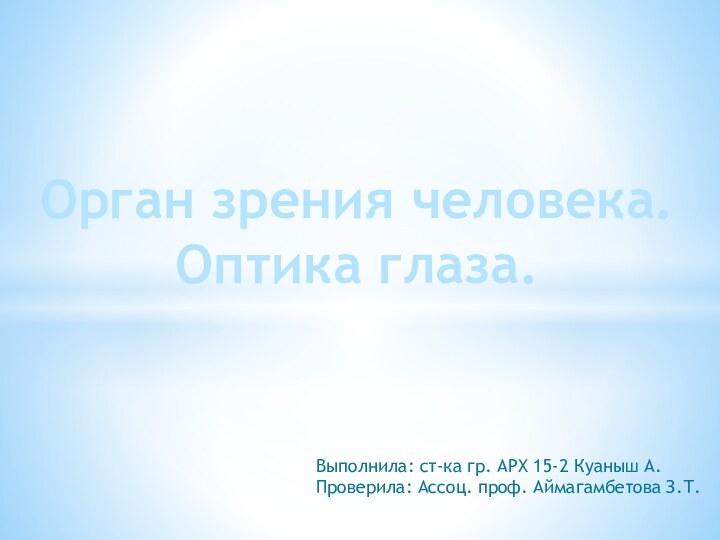 Орган зрения человека. Оптика глаза.

Выполнила: ст-ка гр. АРХ 15-2 Куаныш А.
Проверила: Ассоц. проф. Аймагамбетова З.Т.